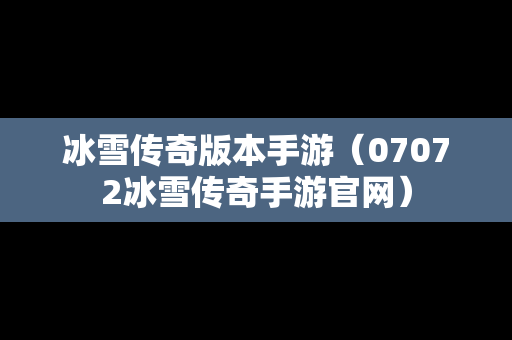 冰雪传奇版本手游（07072冰雪传奇手游官网）